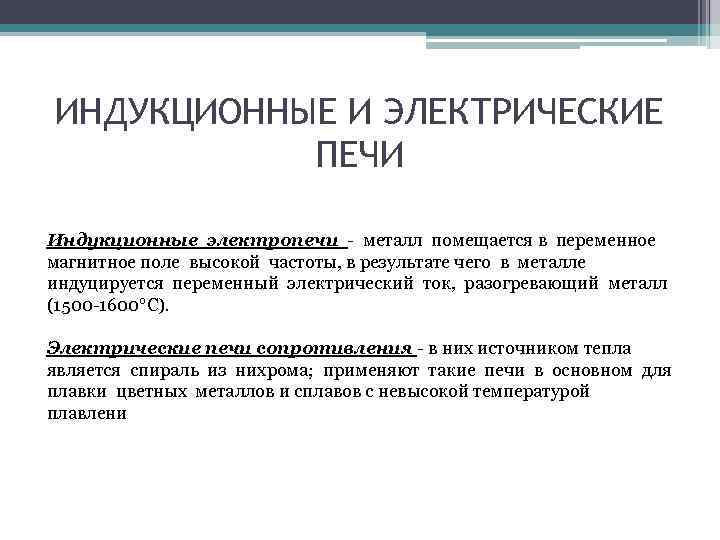 ИНДУКЦИОННЫЕ И ЭЛЕКТРИЧЕСКИЕ ПЕЧИ

Индукционные электропечи - металл помещается в переменное магнитное поле высокой частоты, в результате чего в металле индуцируется переменный электрический ток, разогревающий металл (1500-1600°С).

Электрические печи сопротивления - в них источником тепла является спираль из нихрома; применяют такие печи в основном для плавки цветных металлов и сплавов с невысокой температурой плавлени